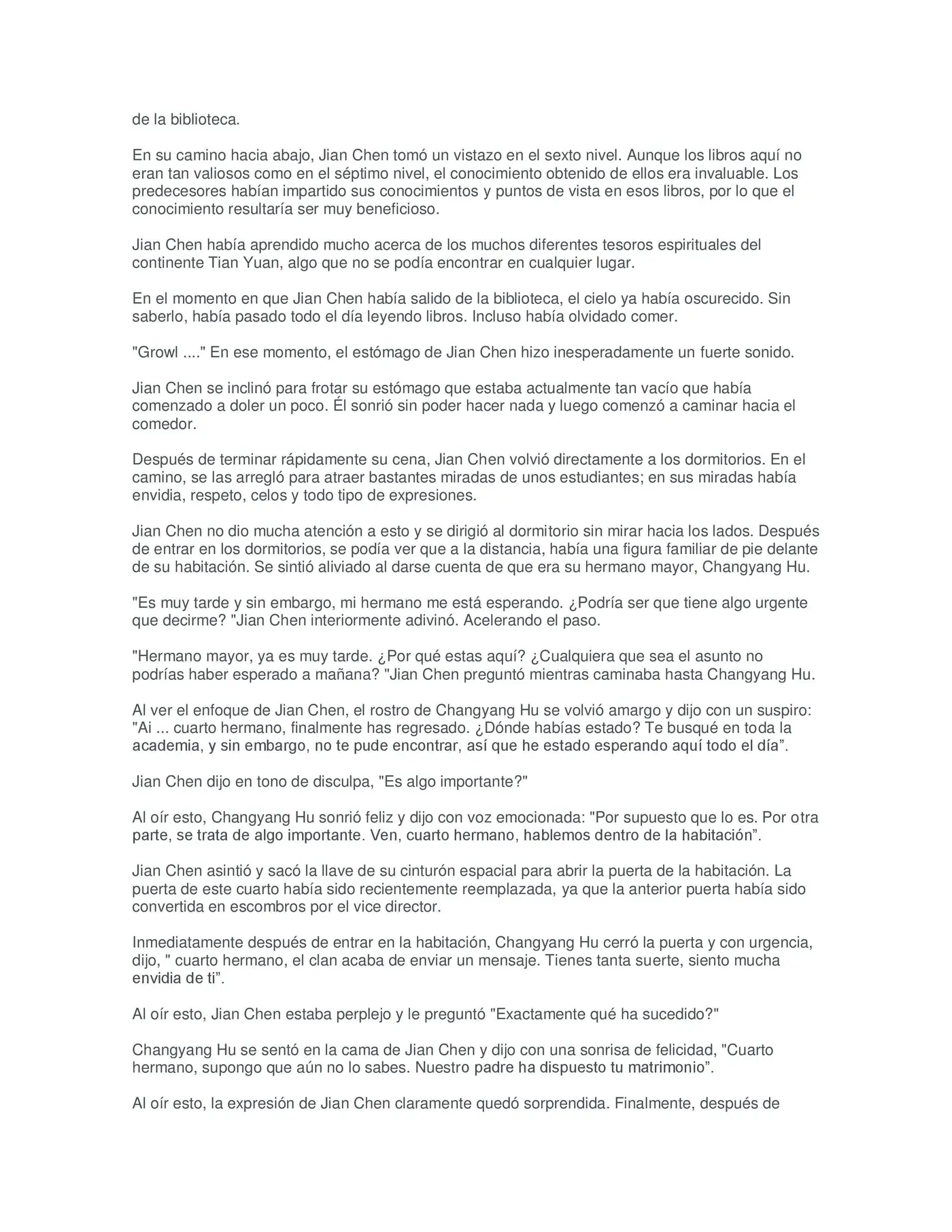 de la biblioteca.

En su camino hacia abajo, Jian Chen tomó un vistazo en el sexto nivel. Aunque los libros aquí no eran tan valiosos como en el séptimo nivel, el conocimiento obtenido de ellos era invaluable. Los predecesores habían impartido sus conocimientos y puntos de vista en esos libros, por lo que el conocimiento resultaría ser muy beneficioso.

Jian Chen había aprendido mucho acerca de los muchos diferentes tesoros espirituales del continente Tian Yuan, algo que no se podía encontrar en cualquier lugar.

En el momento en que Jian Chen había salido de la biblioteca, el cielo ya había oscurecido. Sin saberlo, había pasado todo el día leyendo libros. Incluso había olvidado comer.

"Growl ...." En ese momento, el estómago de Jian Chen hizo inesperadamente un fuerte sonido.

Jian Chen se inclinó para frotar su estómago que estaba actualmente tan vacío que había comenzado a doler un poco. Él sonrió sin poder hacer nada y luego comenzó a caminar hacia el comedor.

Después de terminar rápidamente su cena, Jian Chen volvió directamente a los dormitorios. En el camino, se las arregló para atraer bastantes miradas de unos estudiantes; en sus miradas había envidia, respeto, celos y todo tipo de expresiones.

Jian Chen no dio mucha atención a esto y se dirigió al dormitorio sin mirar hacia los lados. Después de entrar en los dormitorios, se podía ver que a la distancia, había una figura familiar de pie delante de su habitación. Se sintió aliviado al darse cuenta de que era su hermano mayor, Changyang Hu.

"Es muy tarde y sin embargo, mi hermano me está esperando. ¿Podría ser que tiene algo urgente que decirme? "Jian Chen interiormente adivinó. Acelerando el paso.

"Hermano mayor, ya es muy tarde. ¿Por qué estas aquí? ¿Cualquiera que sea el asunto no podrías haber esperado a mañana? "Jian Chen preguntó mientras caminaba hasta Changyang Hu.

Al ver el enfoque de Jian Chen, el rostro de Changyang Hu se volvió amargo y dijo con un suspiro: "Ai ... cuarto hermano, finalmente has regresado. ¿Dónde habías estado? Te busqué en toda la academia, y sin embargo, no te pude encontrar, así que he estado esperando aquí todo el día”.

Jian Chen dijo en tono de disculpa, "Es algo importante?"

Al oír esto, Changyang Hu sonrió feliz y dijo con voz emocionada: "Por supuesto que lo es. Por otra parte, se trata de algo importante. Ven, cuarto hermano, hablemos dentro de la habitación”.

Jian Chen asintió y sacó la llave de su cinturón espacial para abrir la puerta de la habitación. La puerta de este cuarto había sido recientemente reemplazada, ya que la anterior puerta había sido convertida en escombros por el vice director.

Inmediatamente después de entrar en la habitación, Changyang Hu cerró la puerta y con urgencia, dijo, " cuarto hermano, el clan acaba de enviar un mensaje. Tienes tanta suerte, siento mucha envidia de ti”.

Al oír esto, Jian Chen estaba perplejo y le preguntó "Exactamente qué ha sucedido?"

Changyang Hu se sentó en la cama de Jian Chen y dijo con una sonrisa de felicidad, "Cuarto hermano, supongo que aún no lo sabes. Nuestro padre ha dispuesto tu matrimonio”.

Al oír esto, la expresión de Jian Chen claramente quedó sorprendida. Finalmente, después de